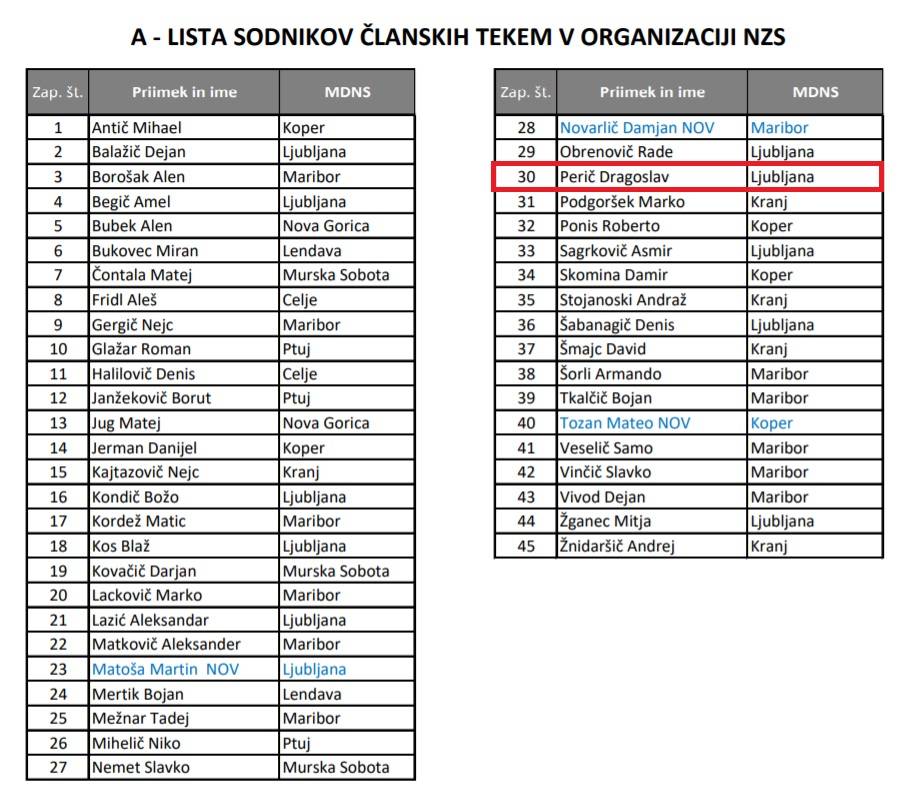 A - LISTA SODNIKOV ČLANSKIH TEKEM V ORGANIZACIJI NZS

| Zap. št. | Priimek in ime | MDNS |
|---|---|---|
| 1 | Antič Mihael | Koper |
| 2 | Balažič Dejan | Ljubljana |
| 3 | Borošak Alen | Maribor |
| 4 | Begič Amel | Ljubljana |
| 5 | Bubek Alen | Nova Gorica |
| 6 | Bukovec Miran | Lendava |
| 7 | Čontala Matej | Murska Sobota |
| 8 | Fridl Aleš | Celje |
| 9 | Gergič Nejc | Maribor |
| 10 | Glažar Roman | Ptuj |
| 11 | Halilovič Denis | Celje |
| 12 | Janžekovič Borut | Ptuj |
| 13 | Jug Matej | Nova Gorica |
| 14 | Jerman Danijel | Koper |
| 15 | Kajtazovič Nejc | Kranj |
| 16 | Kondič Božo | Ljubljana |
| 17 | Kordež Matic | Maribor |
| 18 | Kos Blaž | Ljubljana |
| 19 | Kovačič Darjan | Murska Sobota |
| 20 | Lackovič Marko | Maribor |
| 21 | Lazić Aleksandar | Ljubljana |
| 22 | Matkovič Aleksander | Maribor |
| 23 | Matoša Martin NOV | Ljubljana |
| 24 | Mertik Bojan | Lendava |
| 25 | Mežnar Tadej | Maribor |
| 26 | Mihelič Niko | Ptuj |
| 27 | Nemet Slavko | Murska Sobota |

| Zap. št. | Priimek in ime | MDNS |
|---|---|---|
| 28 | Novarlič Damjan NOV | Maribor |
| 29 | Obrenovič Rade | Ljubljana |
| 30 | Perič Dragoslav | Ljubljana |
| 31 | Podgoršek Marko | Kranj |
| 32 | Ponis Roberto | Koper |
| 33 | Sagrkovič Asmir | Ljubljana |
| 34 | Skomina Damir | Koper |
| 35 | Stojanoski Andraž | Kranj |
| 36 | Šabanagič Denis | Ljubljana |
| 37 | Šmajc David | Kranj |
| 38 | Šorli Armando | Maribor |
| 39 | Tkalčič Bojan | Maribor |
| 40 | Tozan Mateo NOV | Koper |
| 41 | Veselič Samo | Maribor |
| 42 | Vinčič Slavko | Maribor |
| 43 | Vivod Dejan | Maribor |
| 44 | Žganec Mitja | Ljubljana |
| 45 | Žnidaršič Andrej | Kranj |